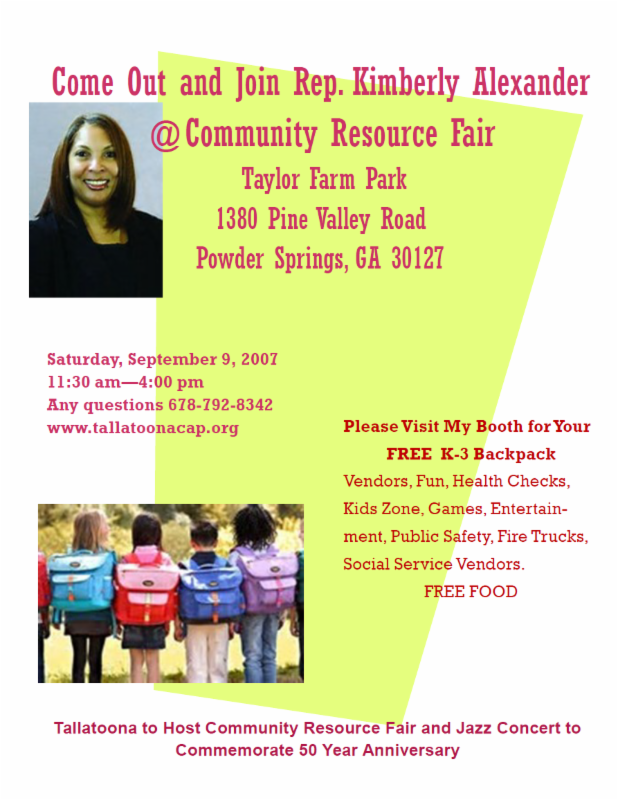 Come Out and Join Rep. Kimberly Alexander

@Community Resource Fair

Taylor Farm Park

1380 Pine Valley Road

Powder Springs, GA 30127

Saturday, September 9, 2007
11:30 am—4:00 pm
Any questions 678-792-8342
www.tallatoonacap.org

Please Visit My Booth for Your

FREE K-3 Backpack

Vendors, Fun, Health Checks, Kids Zone, Games, Entertainment, Public Safety, Fire Trucks, Social Service Vendors.

FREE FOOD

Tallatoona to Host Community Resource Fair and Jazz Concert to Commemorate 50 Year Anniversary